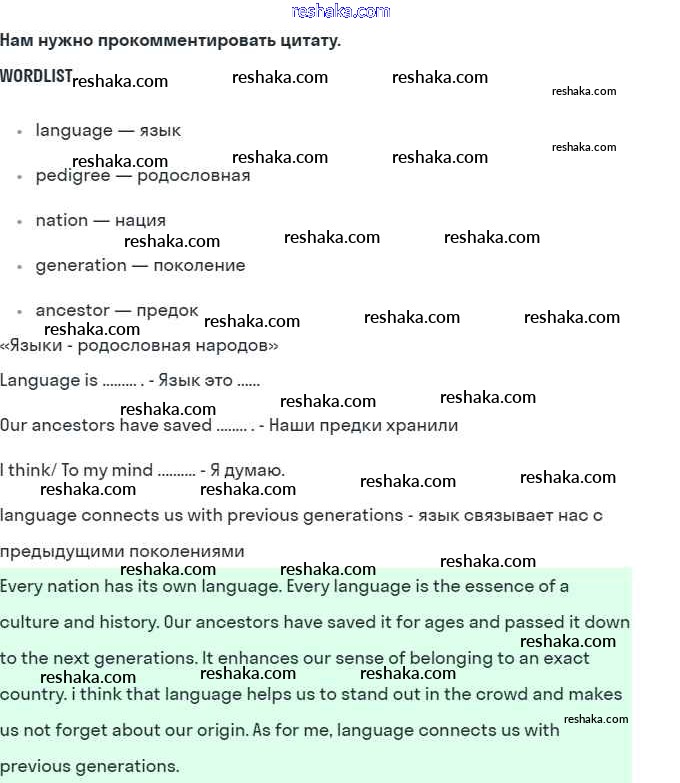 reshaka.com

Нам нужно прокомментировать цитату.

WORDLIST reshaka.com reshaka.com reshaka.com reshaka.com

- language — язык

reshaka.com reshaka.com reshaka.com reshaka.com

- pedigree — родословная
- nation — нация

reshaka.com reshaka.com reshaka.com

- generation — поколение
- ancestor — предок

reshaka.com reshaka.com reshaka.com reshaka.com

«Языки - родословная народов»

Language is ......... . - Язык это ......

reshaka.com reshaka.com reshaka.com

Our ancestors have saved ........ . - Наши предки хранили

I think/ To my mind .......... - Я думаю.

reshaka.com reshaka.com reshaka.com reshaka.com

language connects us with previous generations - язык связывает нас с предыдущими поколениями

reshaka.com reshaka.com reshaka.com

Every nation has its own language. Every language is the essence of a culture and history. Our ancestors have saved it for ages and passed it down to the next generations. It enhances our sense of belonging to an exact country. i think that language helps us to stand out in the crowd and makes us not forget about our origin. As for me, language connects us with previous generations.

reshaka.com reshaka.com reshaka.com reshaka.com reshaka.com